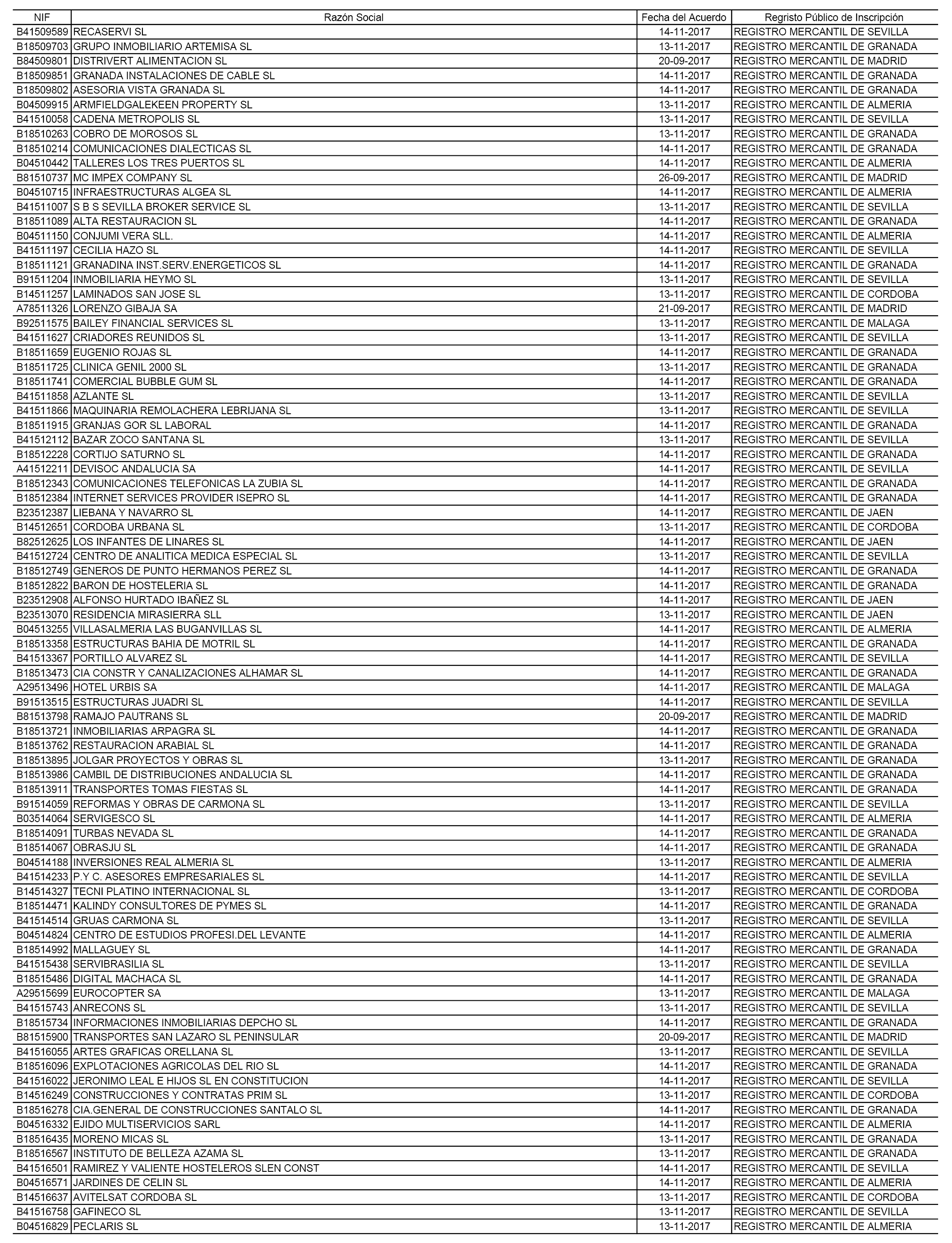 | NIF | Razón Social | Fecha del Acuerdo | Regristo Público de Inscripción |
|---|---|---|---|
| B41509589 | RECASERVI SL | 14-11-2017 | REGISTRO MERCANTIL DE SEVILLA |
| B18509703 | GRUPO INMOBILIARIO ARTEMISA SL | 13-11-2017 | REGISTRO MERCANTIL DE GRANADA |
| B84509801 | DISTRIVERT ALIMENTACION SL | 20-09-2017 | REGISTRO MERCANTIL DE MADRID |
| B18509851 | GRANADA INSTALACIONES DE CABLE SL | 14-11-2017 | REGISTRO MERCANTIL DE GRANADA |
| B18509802 | ASESORIA VISTA GRANADA SL | 14-11-2017 | REGISTRO MERCANTIL DE GRANADA |
| B04509915 | ARMFIELDGALEKEEN PROPERTY SL | 13-11-2017 | REGISTRO MERCANTIL DE ALMERIA |
| B41510058 | CADENA METROPOLIS SL | 13-11-2017 | REGISTRO MERCANTIL DE SEVILLA |
| B18510263 | COBRO DE MOROSOS SL | 13-11-2017 | REGISTRO MERCANTIL DE GRANADA |
| B18510214 | COMUNICACIONES DIALECTICAS SL | 14-11-2017 | REGISTRO MERCANTIL DE GRANADA |
| B04510442 | TALLERES LOS TRES PUERTOS SL | 14-11-2017 | REGISTRO MERCANTIL DE ALMERIA |
| B81510737 | MC IMPEX COMPANY SL | 26-09-2017 | REGISTRO MERCANTIL DE MADRID |
| B04510715 | INFRAESTRUCTURAS ALGEA SL | 14-11-2017 | REGISTRO MERCANTIL DE ALMERIA |
| B41511007 | S B S SEVILLA BROKER SERVICE SL | 13-11-2017 | REGISTRO MERCANTIL DE SEVILLA |
| B18511089 | ALTA RESTAURACION SL | 14-11-2017 | REGISTRO MERCANTIL DE GRANADA |
| B04511150 | CONJUMI VERA SLL. | 14-11-2017 | REGISTRO MERCANTIL DE ALMERIA |
| B41511197 | CECILIA HAZO SL | 14-11-2017 | REGISTRO MERCANTIL DE SEVILLA |
| B18511121 | GRANADINA INST.SERV.ENERGETICOS SL | 14-11-2017 | REGISTRO MERCANTIL DE GRANADA |
| B91511204 | INMOBILIARIA HEYMO SL | 13-11-2017 | REGISTRO MERCANTIL DE SEVILLA |
| B14511257 | LAMINADOS SAN JOSE SL | 13-11-2017 | REGISTRO MERCANTIL DE CORDOBA |
| A78511326 | LORENZO GIBAJA SA | 21-09-2017 | REGISTRO MERCANTIL DE MADRID |
| B92511575 | BAILEY FINANCIAL SERVICES SL | 13-11-2017 | REGISTRO MERCANTIL DE MALAGA |
| B41511627 | CRIADORES REUNIDOS SL | 13-11-2017 | REGISTRO MERCANTIL DE SEVILLA |
| B18511659 | EUGENIO ROJAS SL | 14-11-2017 | REGISTRO MERCANTIL DE GRANADA |
| B18511725 | CLINICA GENIL 2000 SL | 13-11-2017 | REGISTRO MERCANTIL DE GRANADA |
| B18511741 | COMERCIAL BUBBLE GUM SL | 14-11-2017 | REGISTRO MERCANTIL DE GRANADA |
| B41511858 | AZLANTE SL | 13-11-2017 | REGISTRO MERCANTIL DE SEVILLA |
| B41511866 | MAQUINARIA REMOLACHERA LEBRIJANA SL | 13-11-2017 | REGISTRO MERCANTIL DE SEVILLA |
| B18511915 | GRANJAS GOR SL LABORAL | 14-11-2017 | REGISTRO MERCANTIL DE GRANADA |
| B41512112 | BAZAR ZOCO SANTANA SL | 13-11-2017 | REGISTRO MERCANTIL DE SEVILLA |
| B18512228 | CORTIJO SATURNO SL | 14-11-2017 | REGISTRO MERCANTIL DE GRANADA |
| A41512211 | DEVISOC ANDALUCIA SA | 14-11-2017 | REGISTRO MERCANTIL DE SEVILLA |
| B18512343 | COMUNICACIONES TELEFONICAS LA ZUBIA SL | 14-11-2017 | REGISTRO MERCANTIL DE GRANADA |
| B18512384 | INTERNET SERVICES PROVIDER ISEPRO SL | 14-11-2017 | REGISTRO MERCANTIL DE GRANADA |
| B23512387 | LIEBANA Y NAVARRO SL | 14-11-2017 | REGISTRO MERCANTIL DE JAEN |
| B14512651 | CORDOBA URBANA SL | 13-11-2017 | REGISTRO MERCANTIL DE CORDOBA |
| B82512625 | LOS INFANTES DE LINARES SL | 14-11-2017 | REGISTRO MERCANTIL DE JAEN |
| B41512724 | CENTRO DE ANALITICA MEDICA ESPECIAL SL | 13-11-2017 | REGISTRO MERCANTIL DE SEVILLA |
| B18512749 | GENEROS DE PUNTO HERMANOS PEREZ SL | 14-11-2017 | REGISTRO MERCANTIL DE GRANADA |
| B18512822 | BARON DE HOSTELERIA SL | 14-11-2017 | REGISTRO MERCANTIL DE GRANADA |
| B23512908 | ALFONSO HURTADO IBAÑEZ SL | 14-11-2017 | REGISTRO MERCANTIL DE JAEN |
| B23513070 | RESIDENCIA MIRASIERRA SLL | 13-11-2017 | REGISTRO MERCANTIL DE JAEN |
| B04513255 | VILLASALMERIA LAS BUGANVILLAS SL | 14-11-2017 | REGISTRO MERCANTIL DE ALMERIA |
| B18513358 | ESTRUCTURAS BAHIA DE MOTRIL SL | 14-11-2017 | REGISTRO MERCANTIL DE GRANADA |
| B41513367 | PORTILLO ALVAREZ SL | 14-11-2017 | REGISTRO MERCANTIL DE SEVILLA |
| B18513473 | CIA CONSTR Y CANALIZACIONES ALHAMAR SL | 14-11-2017 | REGISTRO MERCANTIL DE GRANADA |
| A29513496 | HOTEL URBIS SA | 14-11-2017 | REGISTRO MERCANTIL DE MALAGA |
| B91513515 | ESTRUCTURAS JUADRI SL | 14-11-2017 | REGISTRO MERCANTIL DE SEVILLA |
| B81513798 | RAMAJO PAUTRANS SL | 20-09-2017 | REGISTRO MERCANTIL DE MADRID |
| B18513721 | INMOBILIARIAS ARPAGRA SL | 14-11-2017 | REGISTRO MERCANTIL DE GRANADA |
| B18513762 | RESTAURACION ARABIAL SL | 14-11-2017 | REGISTRO MERCANTIL DE GRANADA |
| B18513895 | JOLGAR PROYECTOS Y OBRAS SL | 13-11-2017 | REGISTRO MERCANTIL DE GRANADA |
| B18513986 | CAMBIL DE DISTRIBUCIONES ANDALUCIA SL | 14-11-2017 | REGISTRO MERCANTIL DE GRANADA |
| B18513911 | TRANSPORTES TOMAS FIESTAS SL | 14-11-2017 | REGISTRO MERCANTIL DE GRANADA |
| B91514059 | REFORMAS Y OBRAS DE CARMONA SL | 13-11-2017 | REGISTRO MERCANTIL DE SEVILLA |
| B03514064 | SERVIGESCO SL | 14-11-2017 | REGISTRO MERCANTIL DE ALMERIA |
| B18514091 | TURBAS NEVADA SL | 14-11-2017 | REGISTRO MERCANTIL DE GRANADA |
| B18514067 | OBRASJU SL | 14-11-2017 | REGISTRO MERCANTIL DE GRANADA |
| B04514188 | INVERSIONES REAL ALMERIA SL | 13-11-2017 | REGISTRO MERCANTIL DE ALMERIA |
| B41514233 | P.Y C. ASESORES EMPRESARIALES SL | 14-11-2017 | REGISTRO MERCANTIL DE SEVILLA |
| B14514327 | TECNI PLATINO INTERNACIONAL SL | 13-11-2017 | REGISTRO MERCANTIL DE CORDOBA |
| B18514471 | KALINDY CONSULTORES DE PYMES SL | 14-11-2017 | REGISTRO MERCANTIL DE GRANADA |
| B41514514 | GRUAS CARMONA SL | 13-11-2017 | REGISTRO MERCANTIL DE SEVILLA |
| B04514824 | CENTRO DE ESTUDIOS PROFESI.DEL LEVANTE | 14-11-2017 | REGISTRO MERCANTIL DE ALMERIA |
| B18514992 | MALLAGUEY SL | 14-11-2017 | REGISTRO MERCANTIL DE GRANADA |
| B41515438 | SERVIBRASILIA SL | 13-11-2017 | REGISTRO MERCANTIL DE SEVILLA |
| B18515486 | DIGITAL MACHACA SL | 14-11-2017 | REGISTRO MERCANTIL DE GRANADA |
| A29515699 | EUROCOPTER SA | 13-11-2017 | REGISTRO MERCANTIL DE MALAGA |
| B41515743 | ANRECONS SL | 13-11-2017 | REGISTRO MERCANTIL DE SEVILLA |
| B18515734 | INFORMACIONES INMOBILIARIAS DEPCHO SL | 14-11-2017 | REGISTRO MERCANTIL DE GRANADA |
| B81515900 | TRANSPORTES SAN LAZARO SL PENINSULAR | 20-09-2017 | REGISTRO MERCANTIL DE MADRID |
| B41516055 | ARTES GRAFICAS ORELLANA SL | 13-11-2017 | REGISTRO MERCANTIL DE SEVILLA |
| B18516096 | EXPLOTACIONES AGRICOLAS DEL RIO SL | 14-11-2017 | REGISTRO MERCANTIL DE GRANADA |
| B41516022 | JERONIMO LEAL E HIJOS SL EN CONSTITUCION | 14-11-2017 | REGISTRO MERCANTIL DE SEVILLA |
| B14516249 | CONSTRUCCIONES Y CONTRATAS PRIM SL | 13-11-2017 | REGISTRO MERCANTIL DE CORDOBA |
| B18516278 | CIA.GENERAL DE CONSTRUCCIONES SANTALO SL | 14-11-2017 | REGISTRO MERCANTIL DE GRANADA |
| B04516332 | EJIDO MULTISERVICIOS SARL | 14-11-2017 | REGISTRO MERCANTIL DE ALMERIA |
| B18516435 | MORENO MICAS SL | 13-11-2017 | REGISTRO MERCANTIL DE GRANADA |
| B18516567 | INSTITUTO DE BELLEZA AZAMA SL | 13-11-2017 | REGISTRO MERCANTIL DE GRANADA |
| B41516501 | RAMIREZ Y VALIENTE HOSTELEROS SLEN CONST | 14-11-2017 | REGISTRO MERCANTIL DE SEVILLA |
| B04516571 | JARDINES DE CELIN SL | 14-11-2017 | REGISTRO MERCANTIL DE ALMERIA |
| B14516637 | AVITELSAT CORDOBA SL | 13-11-2017 | REGISTRO MERCANTIL DE CORDOBA |
| B41516758 | GAFINECO SL | 13-11-2017 | REGISTRO MERCANTIL DE SEVILLA |
| B04516829 | PECLARIS SL | 13-11-2017 | REGISTRO MERCANTIL DE ALMERIA |